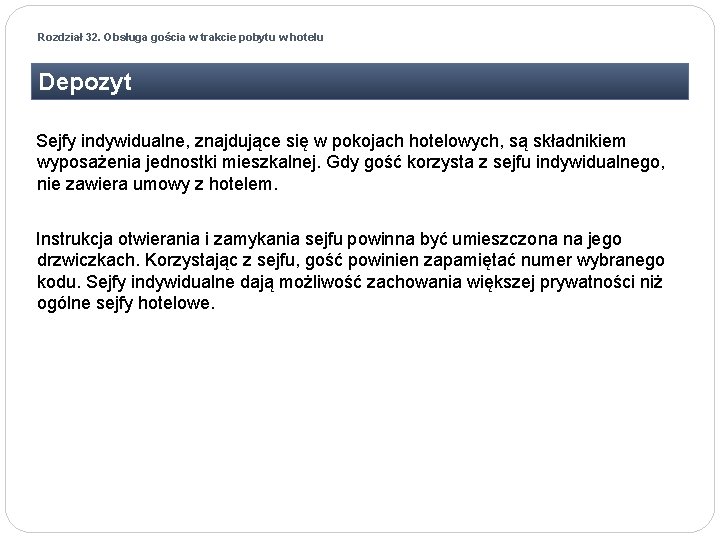 Rozdział 32. Obsługa gościa w trakcie pobytu w hotelu

Depozyt

Sejfy indywidualne, znajdujące się w pokojach hotelowych, są składnikiem wyposażenia jednostki mieszkalnej. Gdy gość korzysta z sejfu indywidualnego, nie zawiera umowy z hotelem.

Instrukcja otwierania i zamykania sejfu powinna być umieszczona na jego drzwiczkach. Korzystając z sejfu, gość powinien zapamiętać numer wybranego kodu. Sejfy indywidualne dają możliwość zachowania większej prywatności niż ogólne sejfy hotelowe.